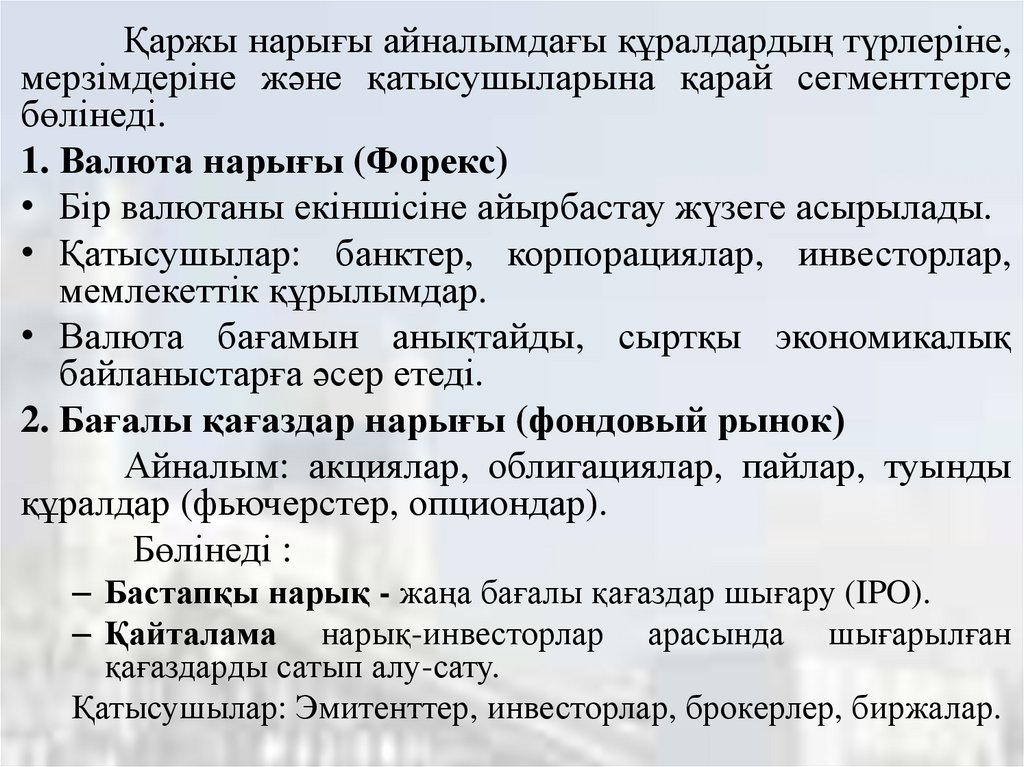 Қаржы нарығы айналымдағы құралдардың түрлеріне, мерзімдеріне және қатысушыларына қарай сегменттерге бөлінеді.

1. Валюта нарығы (Форекс)

• Бір валютаны екіншісіне айырбастау жүзеге асырылады.

• Қатысушылар: банктер, корпорациялар, инвесторлар, мемлекеттік құрылымдар.

• Валюта бағамын анықтайды, сыртқы экономикалық байланыстарға әсер етеді.

2. Бағалы қағаздар нарығы (фондовый рынок)

Айналым: акциялар, облигациялар, пайлар, туынды құралдар (фьючерстер, опциондар).

Бөлінеді :

– Бастапқы нарық - жаңа бағалы қағаздар шығару (IPO).

– Қайталама нарық-инвесторлар арасында шығарылған қағаздарды сатып алу-сату.

Қатысушылар: Эмитенттер, инвесторлар, брокерлер, биржалар.